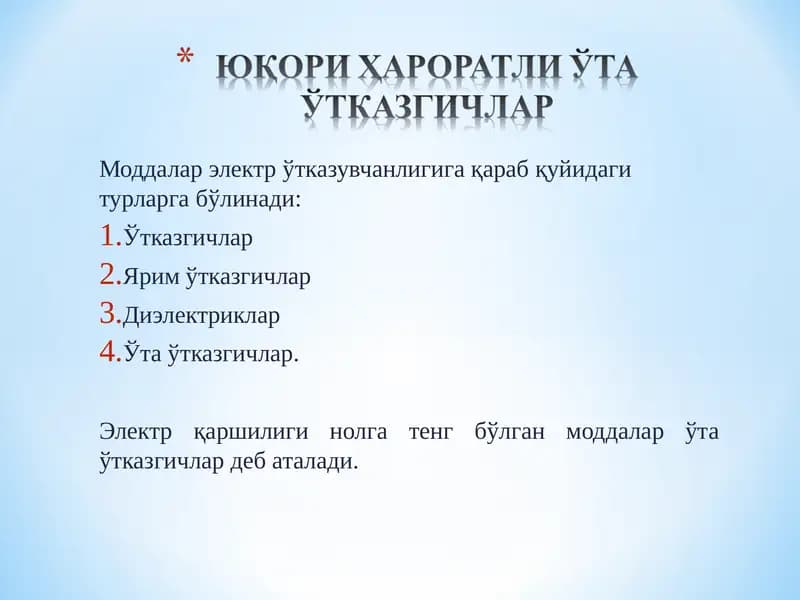 * ЮҚОРИ ҲАРОРАТЛИ ЎТА ЎТКАЗГИЧЛАР

Моддалар электр ўтказувчанлигига қараб қуйидаги турларга бўлинади:

1.Ўтказгичлар

2.Ярим ўтказгичлар

3.Диэлектриклар

4.Ўта ўтказгичлар.

Электр қаршилиги нолга тенг бўлган моддалар ўта ўтказгичлар деб аталади.